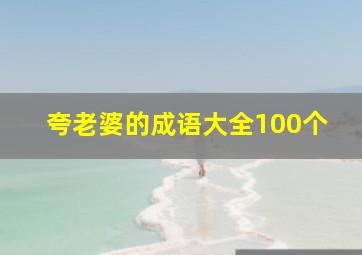 夸老婆的成语大全100个